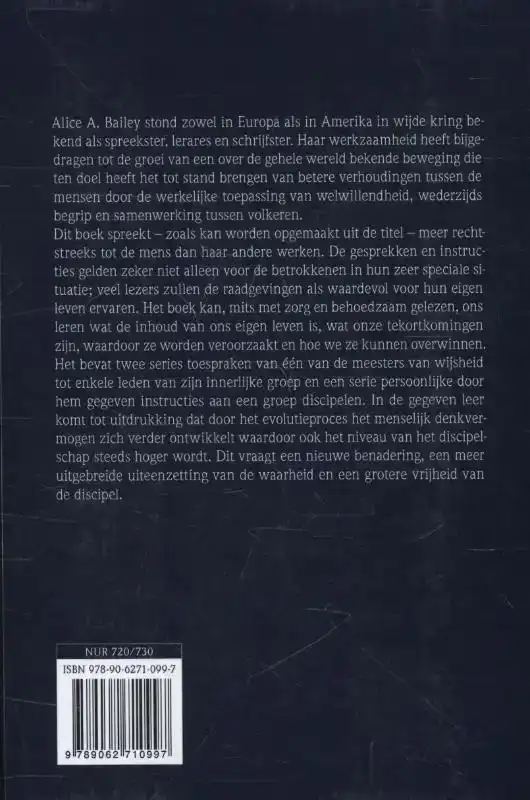 Alice A. Bailey stond zowel in Europa als in Amerika in wijde kring bekend als spreekster, lerares en schrijfster. Haar werkzaamheid heeft bijgedragen tot de groei van een over de gehele wereld bekende beweging die ten doel heeft het tot stand brengen van betere verhoudingen tussen de mensen door de werkelijke toepassing van welwillendheid, wederzijds begrip en samenwerking tussen volkeren.
Dit boek spreekt – zoals kan worden opgemaakt uit de titel – meer rechtstreeks tot de mens dan haar andere werken. De gesprekken en instructies gelden zeker niet alleen voor de betrokkenen in hun zeer speciale situatie; veel lezers zullen de raadgevingen als waardevol voor hun eigen leven ervaren. Het boek kan, mits met zorg en behoedzaam gelezen, ons leren wat de inhoud van ons eigen leven is, wat onze tekortkomingen zijn, waardoor ze worden veroorzaakt en hoe we ze kunnen overwinnen.
Het bevat twee series toespraken van één van de meesters van wijsheid tot enkele leden van zijn innerlijke groep en een serie persoonlijke door hem gegeven instructies aan een groep discipelen. In de gegeven leer komt tot uitdrukking dat door het evolutieproces het menselijk denkvermogen zich verder ontwikkelt waardoor ook het niveau van het discipelschap steeds hoger wordt. Dit vraagt een nieuwe benadering, een meer uitgebreide uiteenzetting van de waarheid en een grotere vrijheid van de discipel.

NUR 720/730
ISBN 978-90-6271-099-7
9 789062 710997